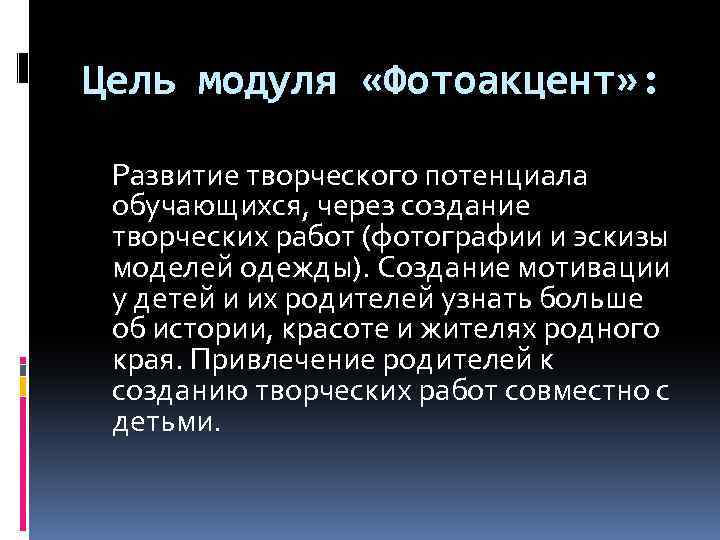 Цель модуля «Фотоакцент»:

Развитие творческого потенциала обучающихся, через создание творческих работ (фотографии и эскизы моделей одежды). Создание мотивации у детей и их родителей узнать больше об истории, красоте и жителях родного края. Привлечение родителей к созданию творческих работ совместно с детьми.